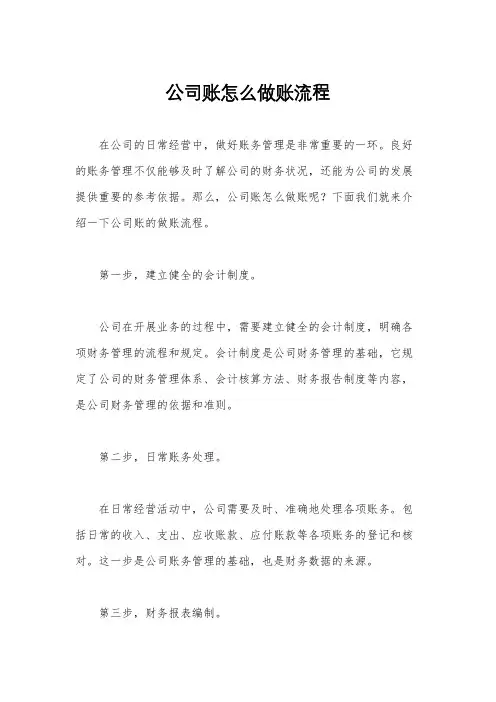 公司账怎么做账流程

在公司的日常经营中，做好账务管理是非常重要的一环。良好的账务管理不仅能够及时了解公司的财务状况，还能为公司的发展提供重要的参考依据。那么，公司账怎么做账呢？下面我们就来介绍一下公司账的做账流程。

第一步，建立健全的会计制度。

公司在开展业务的过程中，需要建立健全的会计制度，明确各项财务管理的流程和规定。会计制度是公司财务管理的基础，它规定了公司的财务管理体系、会计核算方法、财务报告制度等内容，是公司财务管理的依据和准则。

第二步，日常账务处理。

在日常经营活动中，公司需要及时、准确地处理各项账务。包括日常的收入、支出、应收账款、应付账款等各项账务的登记和核对。这一步是公司账务管理的基础，也是财务数据的来源。

第三步，财务报表编制。